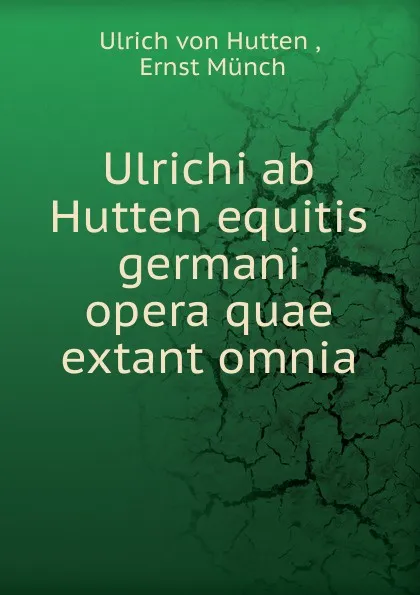 Ulrich von Hutten ,
Ernst Münch

Ulrichi ab Hutten equitis germani opera quae extant omnia